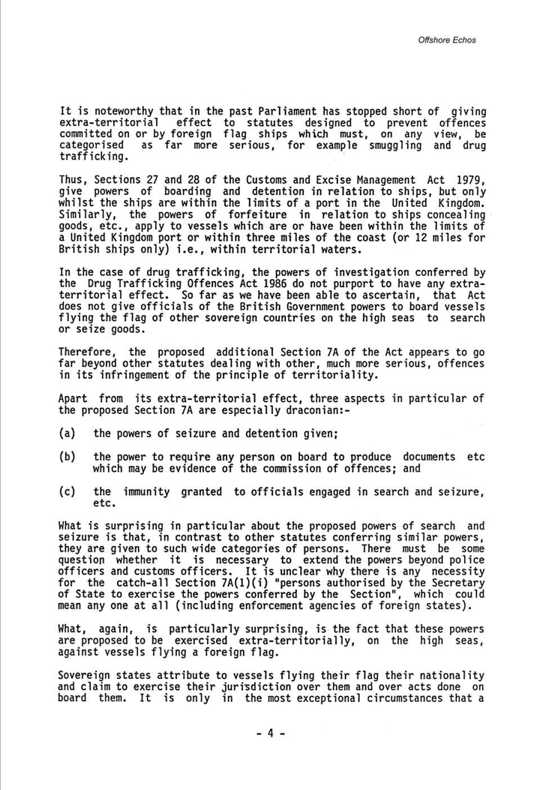 Offshore Echos

It is noteworthy that in the past Parliament has stopped short of giving extra-territorial effect to statutes designed to prevent offences committed on or by foreign flag ships which must, on any view, be categorised as far more serious, for example smuggling and drug trafficking.

Thus, Sections 27 and 28 of the Customs and Excise Management Act 1979, give powers of boarding and detention in relation to ships, but only whilst the ships are within the limits of a port in the United Kingdom. Similarly, the powers of forfeiture in relation to ships concealing goods, etc., apply to vessels which are or have been within the limits of a United Kingdom port or within three miles of the coast (or 12 miles for British ships only) i.e., within territorial waters.

In the case of drug trafficking, the powers of investigation conferred by the Drug Trafficking Offences Act 1986 do not purport to have any extra-territorial effect. So far as we have been able to ascertain, that Act does not give officials of the British Government powers to board vessels flying the flag of other sovereign countries on the high seas to search or seize goods.

Therefore, the proposed additional Section 7A of the Act appears to go far beyond other statutes dealing with other, much more serious, offences in its infringement of the principle of territoriality.

Apart from its extra-territorial effect, three aspects in particular of the proposed Section 7A are especially draconian:-

(a) the powers of seizure and detention given;

(b) the power to require any person on board to produce documents etc which may be evidence of the commission of offences; and

(c) the immunity granted to officials engaged in search and seizure, etc.

What is surprising in particular about the proposed powers of search and seizure is that, in contrast to other statutes conferring similar powers, they are given to such wide categories of persons. There must be some question whether it is necessary to extend the powers beyond police officers and customs officers. It is unclear why there is any necessity for the catch-all Section 7A(1)(i) "persons authorised by the Secretary of State to exercise the powers conferred by the Section", which could mean any one at all (including enforcement agencies of foreign states).

What, again, is particularly surprising, is the fact that these powers are proposed to be exercised extra-territorially, on the high seas, against vessels flying a foreign flag.

Sovereign states attribute to vessels flying their flag their nationality and claim to exercise their jurisdiction over them and over acts done on board them. It is only in the most exceptional circumstances that a

- 4 -